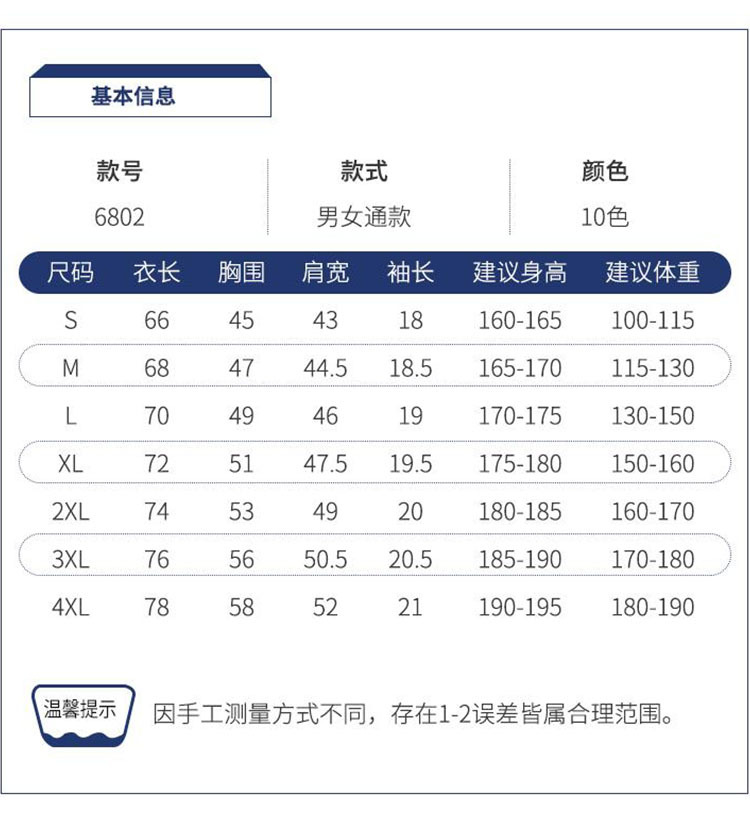 基本信息

| 款号 | 款式 | 颜色 |
|---|---|---|
| 6802 | 男女通款 | 10色 |

| 尺码 | 衣长 | 胸围 | 肩宽 | 袖长 | 建议身高 | 建议体重 |
|---|---|---|---|---|---|---|
| S | 66 | 45 | 43 | 18 | 160-165 | 100-115 |
| M | 68 | 47 | 44.5 | 18.5 | 165-170 | 115-130 |
| L | 70 | 49 | 46 | 19 | 170-175 | 130-150 |
| XL | 72 | 51 | 47.5 | 19.5 | 175-180 | 150-160 |
| 2XL | 74 | 53 | 49 | 20 | 180-185 | 160-170 |
| 3XL | 76 | 56 | 50.5 | 20.5 | 185-190 | 170-180 |
| 4XL | 78 | 58 | 52 | 21 | 190-195 | 180-190 |

温馨提示

因手工测量方式不同，存在1-2误差皆属合理范围。